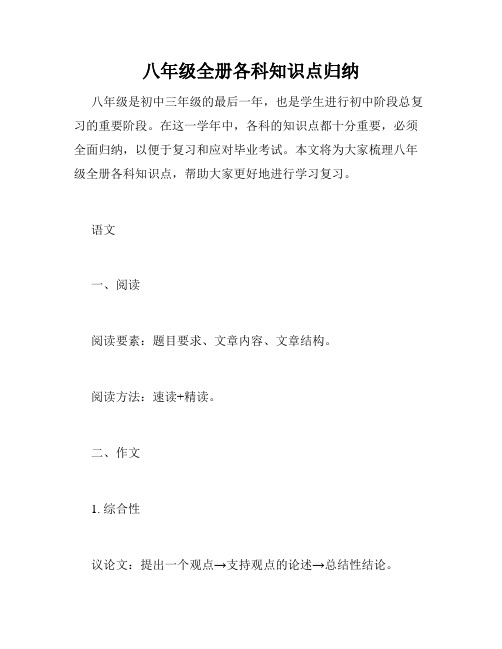 八年级全册各科知识点归纳

八年级是初中三年级的最后一年，也是学生进行初中阶段总复习的重要阶段。在这一学年中，各科的知识点都十分重要，必须全面归纳，以便于复习和应对毕业考试。本文将为大家梳理八年级全册各科知识点，帮助大家更好地进行学习复习。

语文

一、阅读

阅读要素：题目要求、文章内容、文章结构。

阅读方法：速读+精读。

二、作文

1. 综合性

议论文：提出一个观点→支持观点的论述→总结性结论。